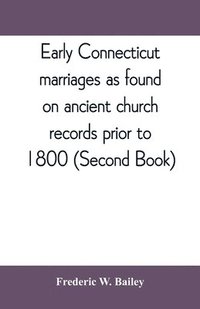 Early Connecticut marriages as found on ancient church records prior to 1800 (Second Book)

Frederic W. Bailey